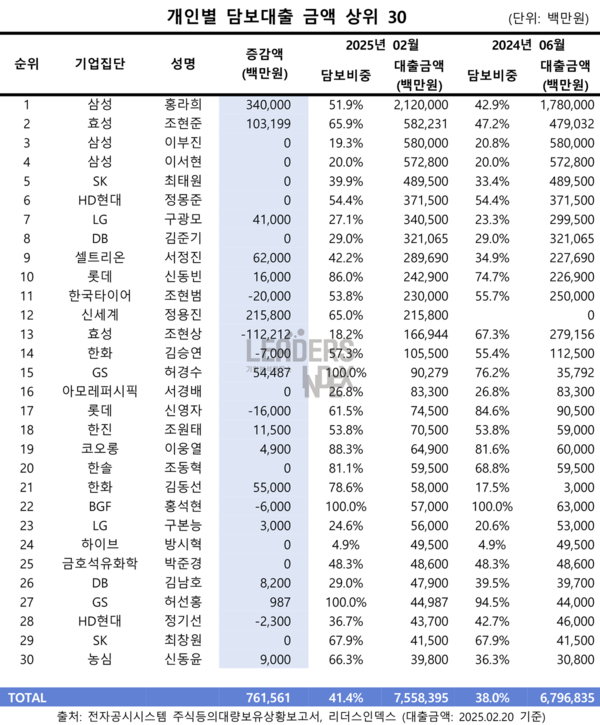 개인별 담보대출 금액 상위 30

(단위: 백만원)

| 순위 | 기업집단 | 성명 | 증감액 (백만원) | 2025년 02월 담보비중 | 2025년 02월 대출금액 (백만원) | 2024년 06월 담보비중 | 2024년 06월 대출금액 (백만원) |
|---|---|---|---|---|---|---|---|
| 1 | 삼성 | 홍라희 | 340,000 | 51.9% | 2,120,000 | 42.9% | 1,780,000 |
| 2 | 효성 | 조현준 | 103,199 | 65.9% | 582,231 | 47.2% | 479,032 |
| 3 | 삼성 | 이부진 | 0 | 19.3% | 580,000 | 20.8% | 580,000 |
| 4 | 삼성 | 이서현 | 0 | 20.0% | 572,800 | 20.0% | 572,800 |
| 5 | SK | 최태원 | 0 | 39.9% | 489,500 | 33.4% | 489,500 |
| 6 | HD현대 | 정몽준 | 0 | 54.4% | 371,500 | 54.4% | 371,500 |
| 7 | LG | 구광모 | 41,000 | 27.1% | 340,500 | 23.3% | 299,500 |
| 8 | DB | 김준기 | 0 | 29.0% | 321,065 | 29.0% | 321,065 |
| 9 | 셀트리온 | 서정진 | 62,000 | 42.2% | 289,690 | 34.9% | 227,690 |
| 10 | 롯데 | 신동빈 | 16,000 | 86.0% | 242,900 | 74.7% | 226,900 |
| 11 | 한국타이어 | 조현범 | -20,000 | 53.8% | 230,000 | 55.7% | 250,000 |
| 12 | 신세계 | 정용진 | 215,800 | 65.0% | 215,800 | | 0 |
| 13 | 효성 | 조현상 | -112,212 | 18.2% | 166,944 | 67.3% | 279,156 |
| 14 | 한화 | 김승연 | -7,000 | 57.3% | 105,500 | 55.4% | 112,500 |
| 15 | GS | 허경수 | 54,487 | 100.0% | 90,279 | 76.2% | 35,792 |
| 16 | 아모레퍼시픽 | 서경배 | 0 | 26.8% | 83,300 | 26.8% | 83,300 |
| 17 | 롯데 | 신영자 | -16,000 | 61.5% | 74,500 | 84.6% | 90,500 |
| 18 | 한진 | 조원태 | 11,500 | 53.8% | 70,500 | 53.8% | 59,000 |
| 19 | 코오롱 | 이웅열 | 4,900 | 88.3% | 64,900 | 81.6% | 60,000 |
| 20 | 한솔 | 조동혁 | 0 | 81.1% | 59,500 | 68.8% | 59,500 |
| 21 | 한화 | 김동선 | 55,000 | 78.6% | 58,000 | 17.5% | 3,000 |
| 22 | BGF | 홍석현 | -6,000 | 100.0% | 57,000 | 100.0% | 63,000 |
| 23 | LG | 구본능 | 3,000 | 24.6% | 56,000 | 20.6% | 53,000 |
| 24 | 하이브 | 방시혁 | 0 | 4.9% | 49,500 | 4.9% | 49,500 |
| 25 | 금호석유화학 | 박준경 | 0 | 48.3% | 48,600 | 48.3% | 48,600 |
| 26 | DB | 김남호 | 8,200 | 29.0% | 47,900 | 39.5% | 39,700 |
| 27 | GS | 허선홍 | 987 | 100.0% | 44,987 | 94.5% | 44,000 |
| 28 | HD현대 | 정기선 | -2,300 | 36.7% | 43,700 | 42.7% | 46,000 |
| 29 | SK | 최창원 | 0 | 67.9% | 41,500 | 67.9% | 41,500 |
| 30 | 농심 | 신동윤 | 9,000 | 66.3% | 39,800 | 36.3% | 30,800 |
| TOTAL | | | 761,561 | 41.4% | 7,558,395 | 38.0% | 6,796,835 |

LEADERS INDEX

출처: 전자공시시스템 주식등의대량보유상황보고서, 리더스인덱스 (대출금액: 2025.02.20 기준)